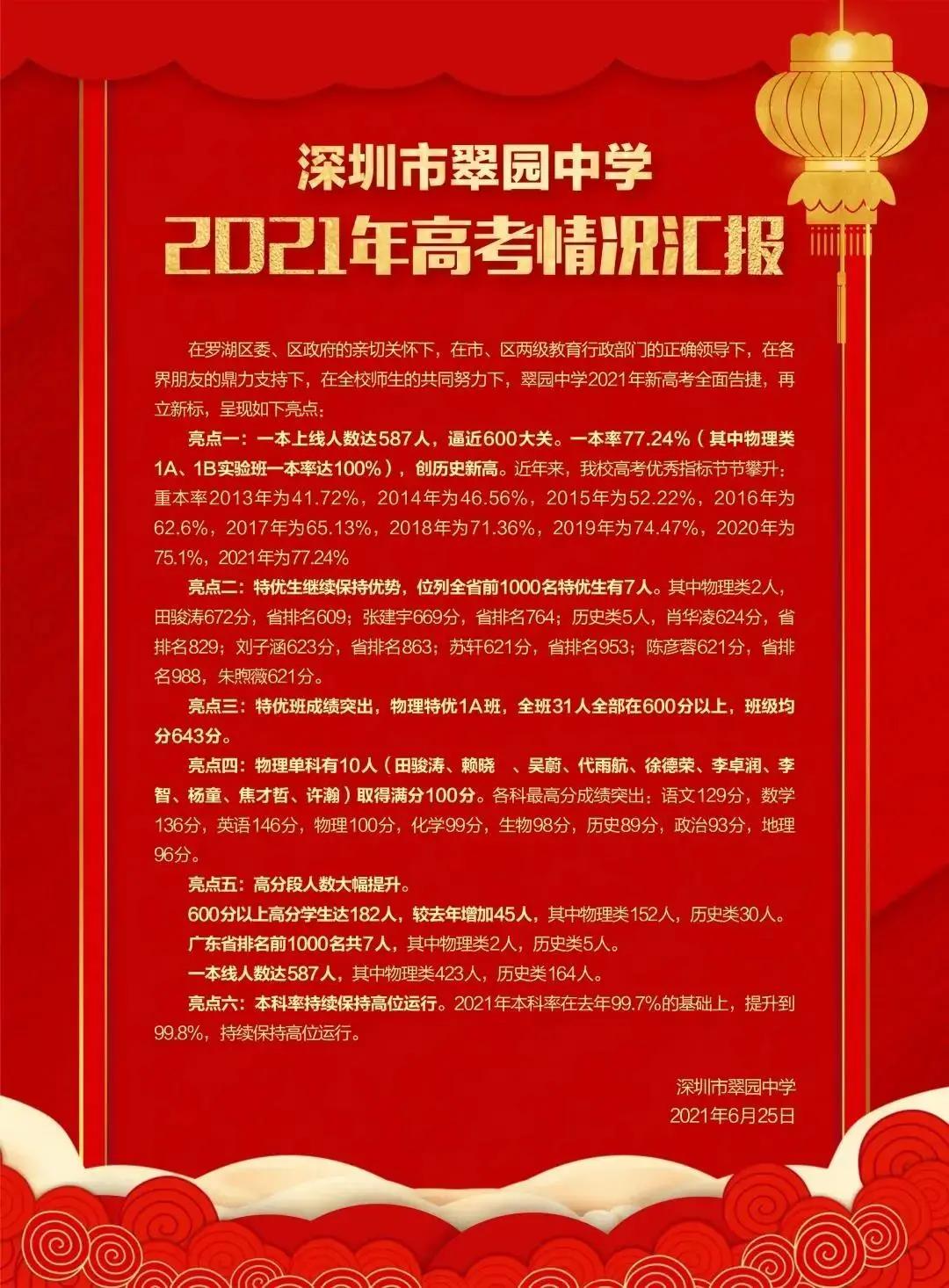 深圳市翠园中学

2021年高考情况汇报

在罗湖区委、区政府的亲切关怀下，在市、区两级教育行政部门的正确领导下，在各界朋友的鼎力支持下，在全校师生的共同努力下，翠园中学2021年新高考全面告捷，再立新标，呈现如下亮点：

亮点一：一本上线人数达587人，逼近600大关。一本率77.24%（其中物理类1A、1B实验班一本率达100%），创历史新高。近年来，我校高考优秀指标节节攀升：重本率2013年为41.72%，2014年为46.56%，2015年为52.22%，2016年为62.6%，2017年为65.13%，2018年为71.36%，2019年为74.47%，2020年为75.1%，2021年为77.24%

亮点二：特优生继续保持优势，位列全省前1000名特优生有7人。其中物理类2人，田骏涛672分，省排名609；张建宇669分，省排名764；历史类5人，肖华凌624分，省排名829；刘子涵623分，省排名863；苏轩621分，省排名953；陈彦蓉621分，省排名988，朱煦薇621分。

亮点三：特优班成绩突出，物理特优1A班，全班31人全部在600分以上，班级均分643分。

亮点四：物理单科有10人（田骏涛、赖晓 、吴蔚、代雨航、徐德荣、李卓润、李智、杨童、焦才哲、许瀚）取得满分100分。各科最高分成绩突出：语文129分，数学136分，英语146分，物理100分，化学99分，生物98分，历史89分，政治93分，地理96分。

亮点五：高分段人数大幅提升。

600分以上高分学生达182人，较去年增加45人，其中物理类152人，历史类30人。

广东省排名前1000名共7人，其中物理类2人，历史类5人。

一本线人数达587人，其中物理类423人，历史类164人。

亮点六：本科率持续保持高位运行。2021年本科率在去年99.7%的基础上，提升到99.8%，持续保持高位运行。

深圳市翠园中学
2021年6月25日